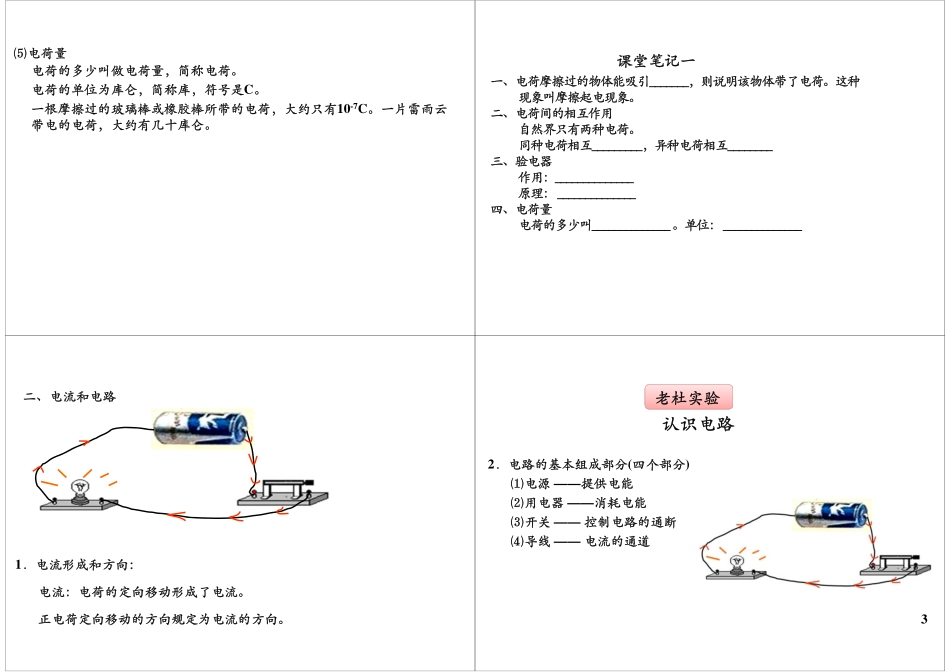 ⑸电荷量

电荷的多少叫做电荷量，简称电荷。

电荷的单位为库仑，简称库，符号是C。

一根摩擦过的玻璃棒或橡胶棒所带的电荷，大约只有$10^{-7}$C。一片雷雨云带电的电荷，大约有几十库仑。

课堂笔记一

一、电荷摩擦过的物体能吸引______，则说明该物体带了电荷。这种现象叫摩擦起电现象。

二、电荷间的相互作用

自然界只有两种电荷。

同种电荷相互________，异种电荷相互_______

三、验电器

作用：____________

原理：____________

四、电荷量

电荷的多少叫____________。单位：____________

二、电流和电路

1．电流形成和方向：

电流：电荷的定向移动形成了电流。

正电荷定向移动的方向规定为电流的方向。

老杜实验

认识电路

2．电路的基本组成部分(四个部分)

⑴电源 ——提供电能

⑵用电器 ——消耗电能

⑶开关 —— 控制电路的通断

⑷导线 —— 电流的通道

3